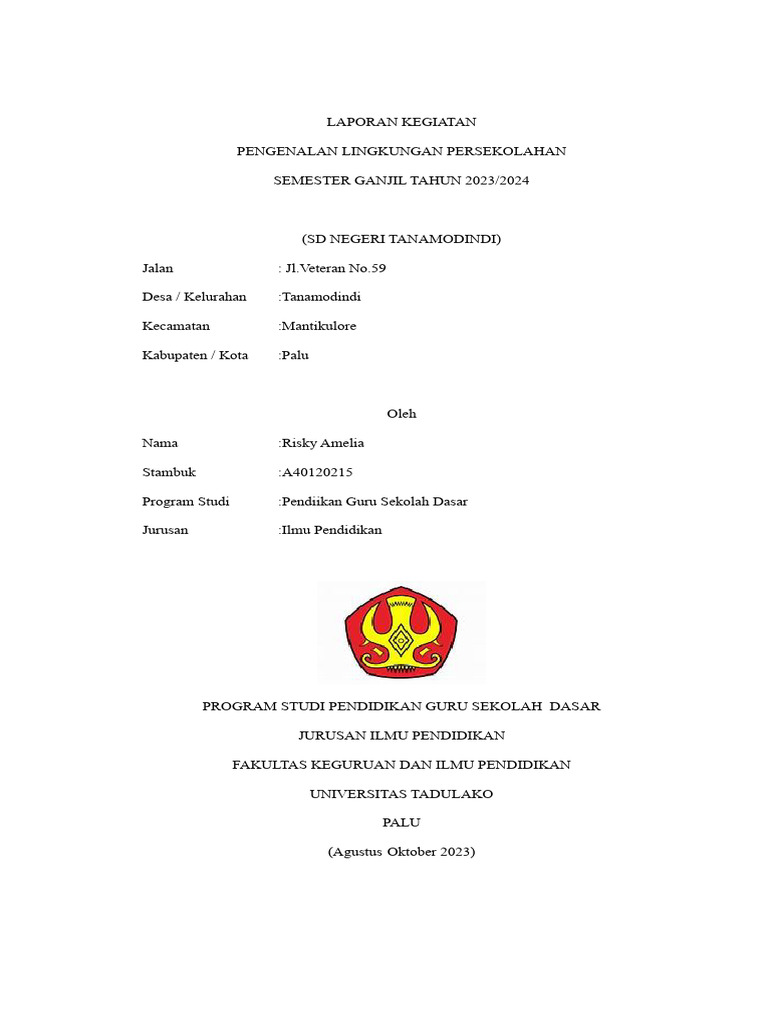 LAPORAN KEGIATAN

PENGENALAN LINGKUNGAN PERSEKOLAHAN

SEMESTER GANJIL TAHUN 2023/2024

(SD NEGERI TANAMODINDI)

Jalan : Jl.Veteran No.59

Desa / Kelurahan :Tanamodindi

Kecamatan :Mantikulore

Kabupaten / Kota :Palu

Oleh

Nama :Risky Amelia

Stambuk :A40120215

Program Studi :Pendiikan Guru Sekolah Dasar

Jurusan :Ilmu Pendidikan

PROGRAM STUDI PENDIDIKAN GURU SEKOLAH DASAR

JURUSAN ILMU PENDIDIKAN

FAKULTAS KEGURUAN DAN ILMU PENDIDIKAN

UNIVERSITAS TADULAKO

PALU

(Agustus Oktober 2023)